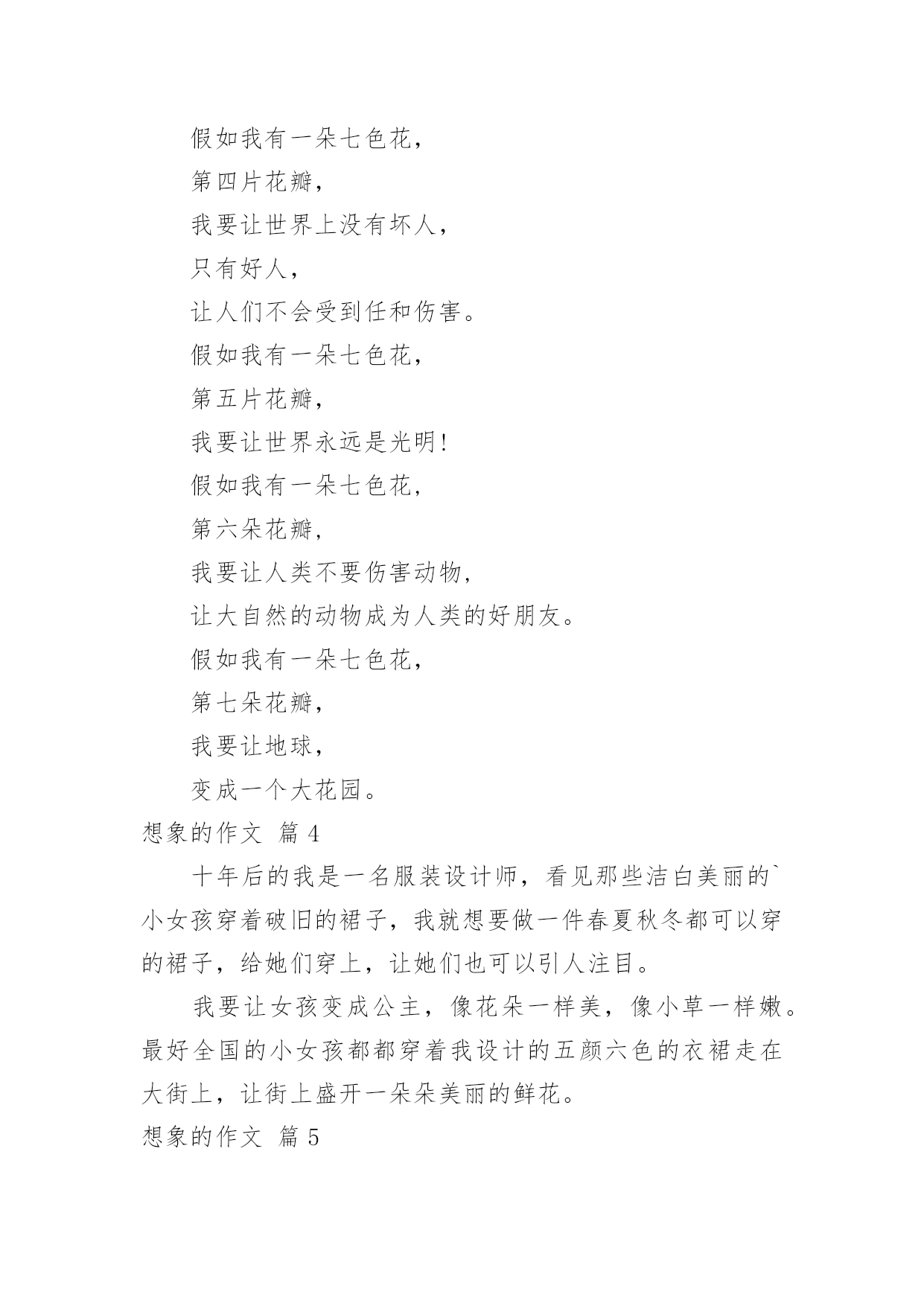 假如我有一朵七色花，

第四片花瓣，

我要让世界上没有坏人，

只有好人，

让人们不会受到任和伤害。

假如我有一朵七色花，

第五片花瓣，

我要让世界永远是光明！

假如我有一朵七色花，

第六朵花瓣，

我要让人类不要伤害动物，

让大自然的动物成为人类的好朋友。

假如我有一朵七色花，

第七朵花瓣，

我要让地球，

变成一个大花园。

想象的作文 篇 4

十年后的我是一名服装设计师，看见那些洁白美丽的`小女孩穿着破旧的裙子，我就想要做一件春夏秋冬都可以穿的裙子，给她们穿上，让她们也可以引人注目。

我要让女孩变成公主，像花朵一样美，像小草一样嫩。最好全国的小女孩都都穿着我设计的五颜六色的衣裙走在大街上，让街上盛开一朵朵美丽的鲜花。

想象的作文 篇 5